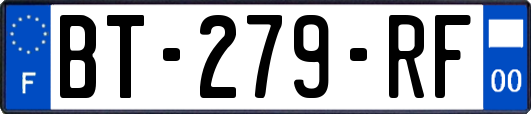 F

BT-279-RF

00